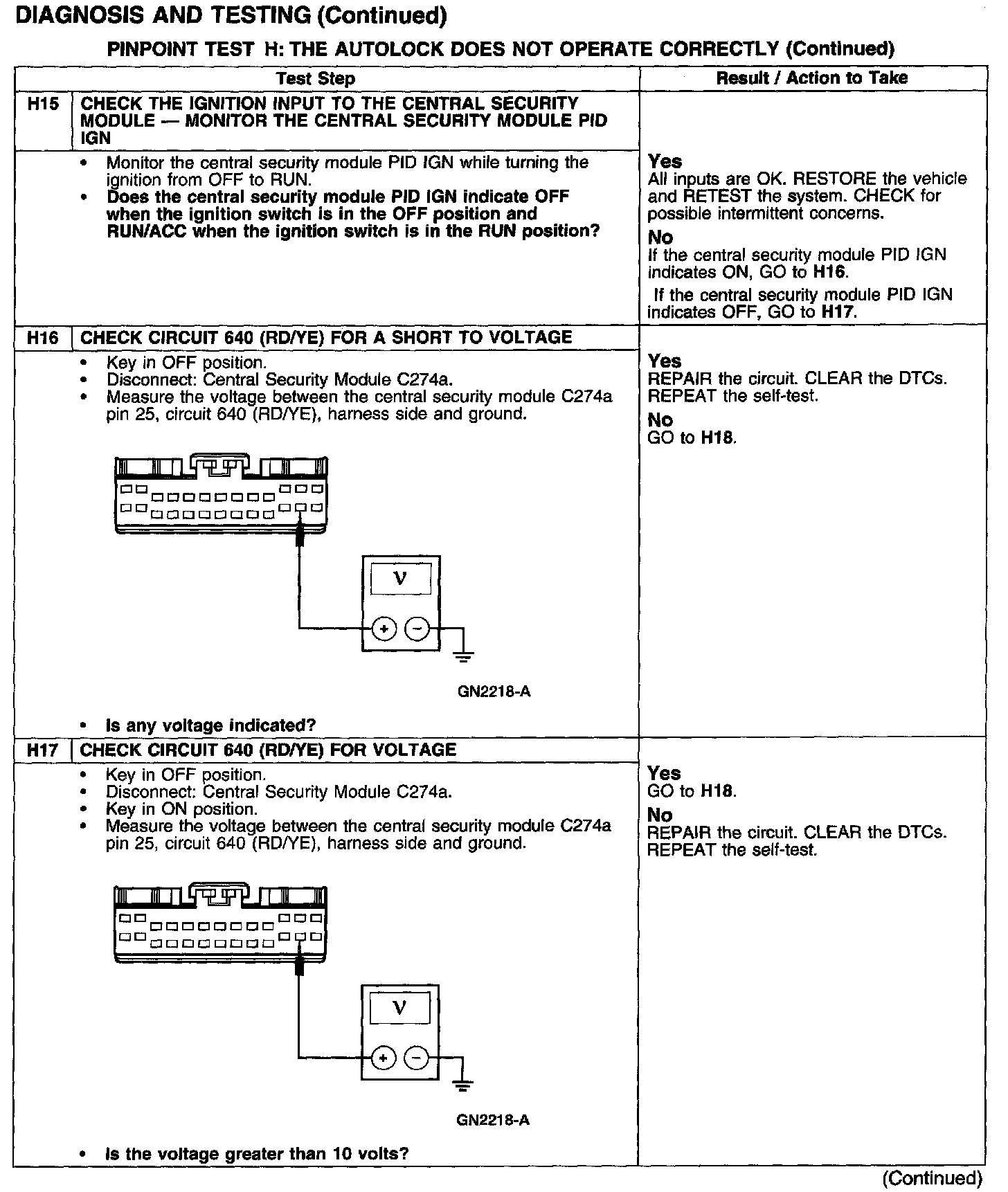 DIAGNOSIS AND TESTING (Continued)

PINPOINT TEST H: THE AUTOLOCK DOES NOT OPERATE CORRECTLY (Continued)

| | Test Step | Result / Action to Take |
|---|---|---|
| H15 | CHECK THE IGNITION INPUT TO THE CENTRAL SECURITY MODULE — MONITOR THE CENTRAL SECURITY MODULE PID IGN | |
| | • Monitor the central security module PID IGN while turning the ignition from OFF to RUN. • Does the central security module PID IGN indicate OFF when the ignition switch is in the OFF position and RUN/ACC when the ignition switch is in the RUN position? | Yes All inputs are OK. RESTORE the vehicle and RETEST the system. CHECK for possible intermittent concerns. No If the central security module PID IGN indicates ON, GO to H16. If the central security module PID IGN indicates OFF, GO to H17. |
| H16 | CHECK CIRCUIT 640 (RD/YE) FOR A SHORT TO VOLTAGE | |
| | • Key in OFF position. • Disconnect: Central Security Module C274a. • Measure the voltage between the central security module C274a pin 25, circuit 640 (RD/YE), harness side and ground. V + − GN2218-A • Is any voltage indicated? | Yes REPAIR the circuit. CLEAR the DTCs. REPEAT the self-test. No GO to H18. |
| H17 | CHECK CIRCUIT 640 (RD/YE) FOR VOLTAGE | |
| | • Key in OFF position. • Disconnect: Central Security Module C274a. • Key in ON position. • Measure the voltage between the central security module C274a pin 25, circuit 640 (RD/YE), harness side and ground. V + − GN2218-A • Is the voltage greater than 10 volts? | Yes GO to H18. No REPAIR the circuit. CLEAR the DTCs. REPEAT the self-test. |

(Continued)